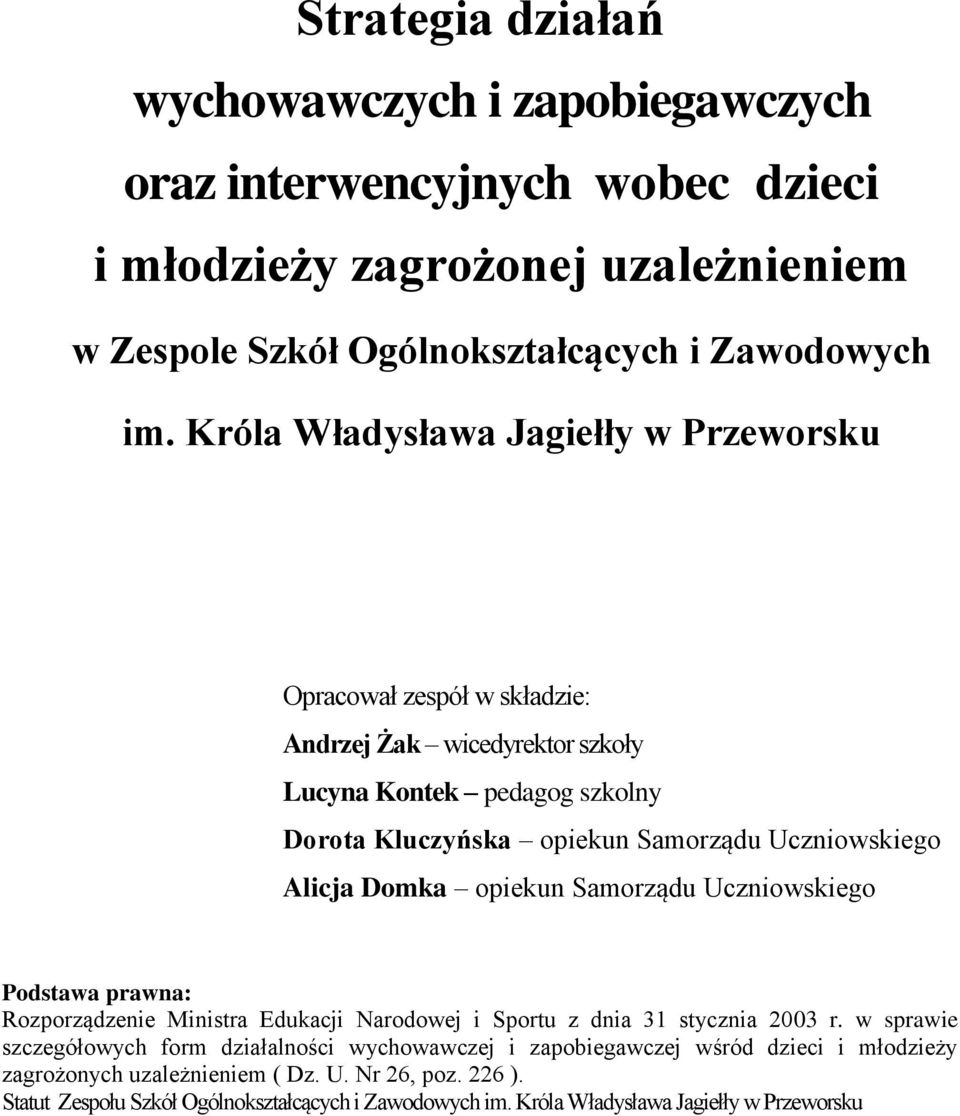 Strategia działań wychowawczych i zapobiegawczych oraz interwencyjnych wobec dzieci i młodzieży zagrożonej uzależnieniem w Zespole Szkół Ogólnokształcących i Zawodowych im. Króla Władysława Jagiełły w Przeworsku

Opracował zespół w składzie:

Andrzej Żak – wicedyrektor szkoły

Lucyna Kontek – pedagog szkolny

Dorota Kluczyńska – opiekun Samorządu Uczniowskiego

Alicja Domka – opiekun Samorządu Uczniowskiego

Podstawa prawna:
Rozporządzenie Ministra Edukacji Narodowej i Sportu z dnia 31 stycznia 2003 r. w sprawie szczegółowych form działalności wychowawczej i zapobiegawczej wśród dzieci i młodzieży zagrożonych uzależnieniem ( Dz. U. Nr 26, poz. 226 ).
Statut Zespołu Szkół Ogólnokształcących i Zawodowych im. Króla Władysława Jagiełły w Przeworsku